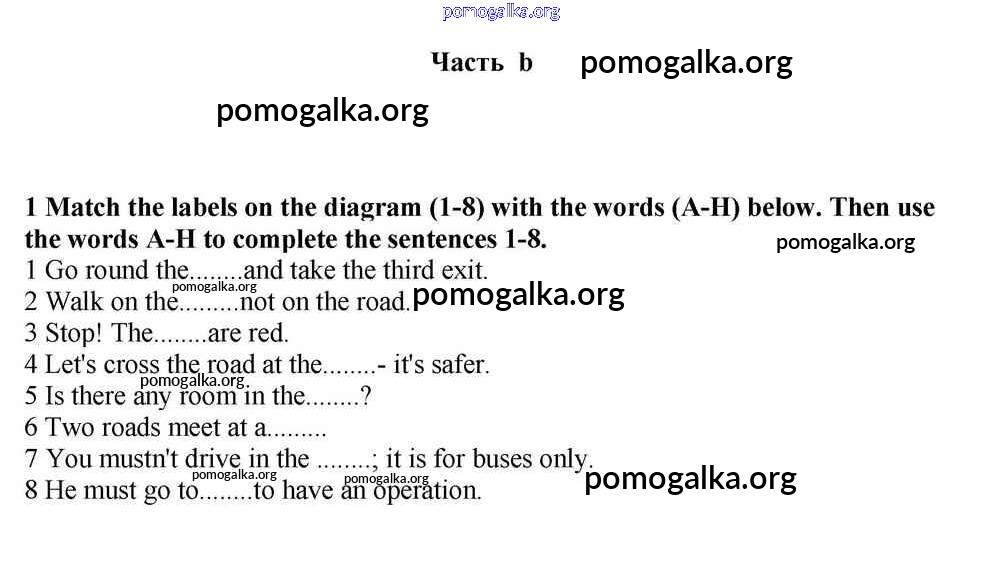 Часть b

1 Match the labels on the diagram (1-8) with the words (A-H) below. Then use the words A-H to complete the sentences 1-8.

1 Go round the........and take the third exit.
2 Walk on the.........not on the road.
3 Stop! The........are red.
4 Let's cross the road at the........- it's safer.
5 Is there any room in the........?
6 Two roads meet at a.........
7 You mustn't drive in the ........; it is for buses only.
8 He must go to........to have an operation.

pomogalka.org